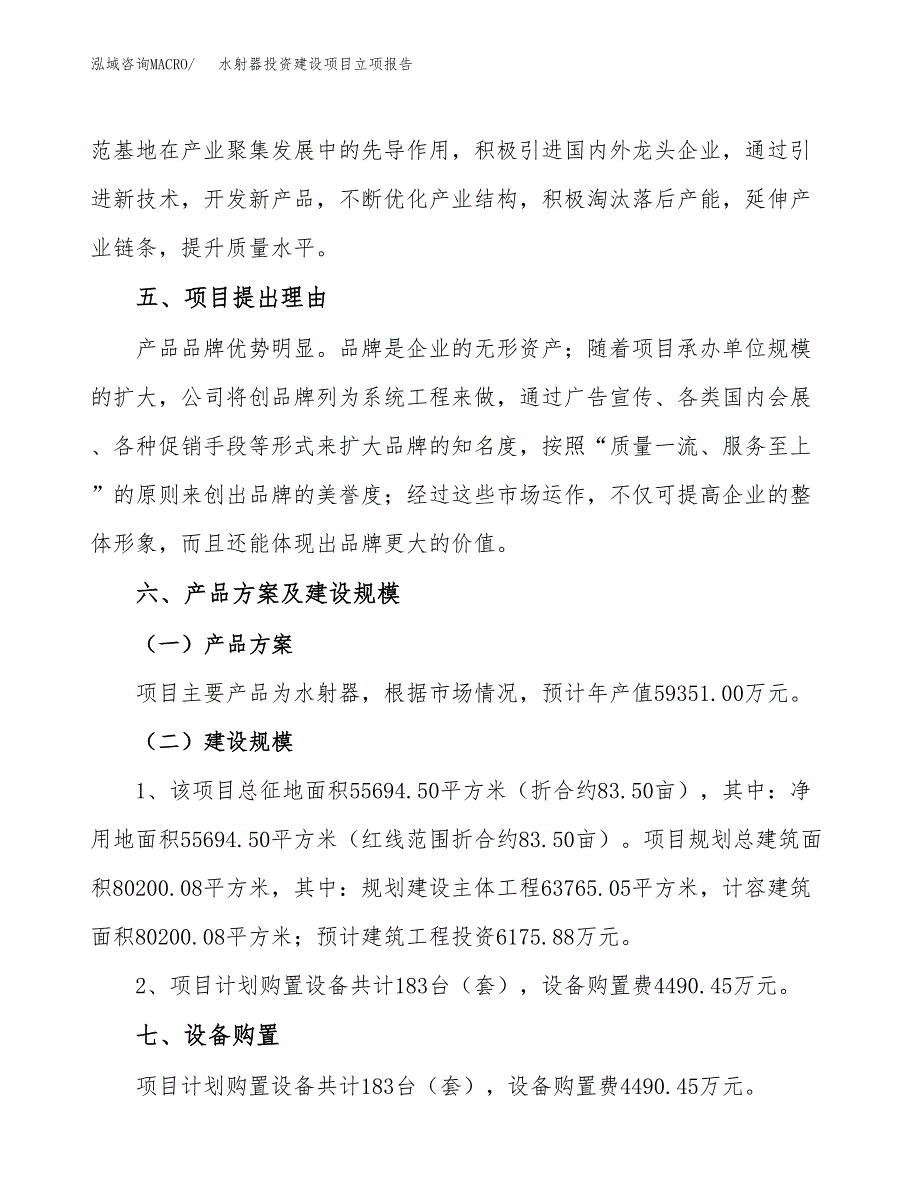 泓域咨询MACRO/　　水射器投资建设项目立项报告

范基地在产业聚集发展中的先导作用，积极引进国内外龙头企业，通过引进新技术，开发新产品，不断优化产业结构，积极淘汰落后产能，延伸产业链条，提升质量水平。

五、项目提出理由

产品品牌优势明显。品牌是企业的无形资产；随着项目承办单位规模的扩大，公司将创品牌列为系统工程来做，通过广告宣传、各类国内会展、各种促销手段等形式来扩大品牌的知名度，按照“质量一流、服务至上”的原则来创出品牌的美誉度；经过这些市场运作，不仅可提高企业的整体形象，而且还能体现出品牌更大的价值。

六、产品方案及建设规模

（一）产品方案

项目主要产品为水射器，根据市场情况，预计年产值59351.00万元。

（二）建设规模

1、该项目总征地面积55694.50平方米（折合约83.50亩），其中：净用地面积55694.50平方米（红线范围折合约83.50亩）。项目规划总建筑面积80200.08平方米，其中：规划建设主体工程63765.05平方米，计容建筑面积80200.08平方米；预计建筑工程投资6175.88万元。

2、项目计划购置设备共计183台（套），设备购置费4490.45万元。

七、设备购置

项目计划购置设备共计183台（套），设备购置费4490.45万元。